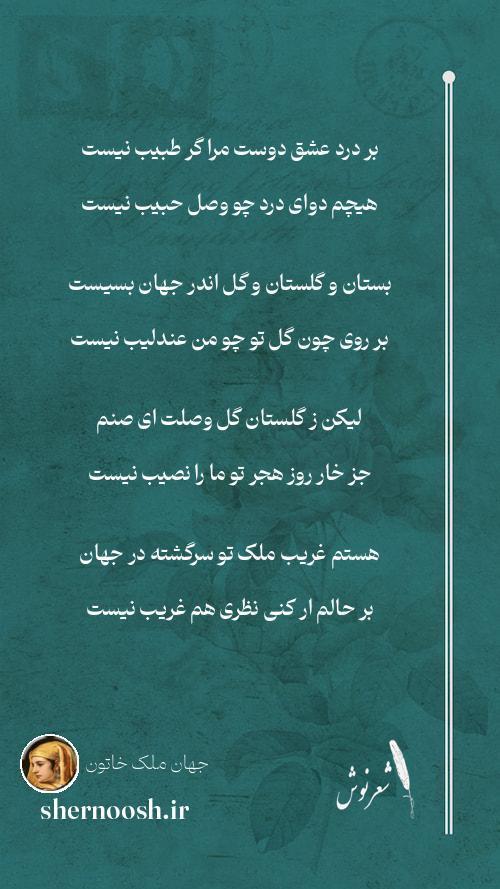 بر درد عشق دوست مرا گر طبیب نیست

هیچم دوای درد چو وصل حبیب نیست

بستان و گلستان و گل اندر جهان بسیست

بر روی چون گل تو چو من عندلیب نیست

لیکن ز گلستان گل وصلت ای صنم

جز خار روز هجر تو ما را نصیب نیست

هستم غریب ملک تو سرگشته در جهان

بر حالم ار کنی نظری هم غریب نیست

جهان ملک خاتون

shernoosh.ir

شعرنوش